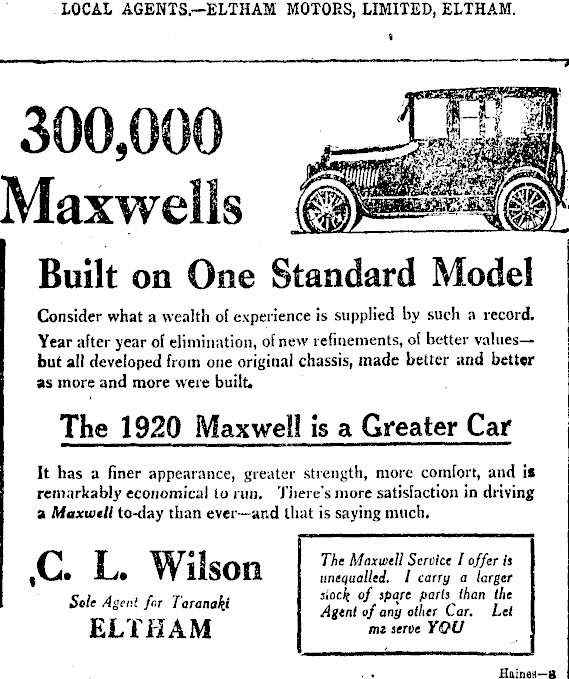 LOCAL AGENTS.—ELTHAM MOTORS, LIMITED, ELTHAM.

300,000 Maxwells

Built on One Standard Model

Consider what a wealth of experience is supplied by such a record. Year after year of elimination, of new refinements, of better values—but all developed from one original chassis, made better and better as more and more were built.

The 1920 Maxwell is a Greater Car

It has a finer appearance, greater strength, more comfort, and is remarkably economical to run. There's more satisfaction in driving a Maxwell to-day than ever—and that is saying much.

C. L. Wilson

Sole Agent for Taranaki

ELTHAM

The Maxwell Service I offer is unequalled. I carry a larger stock of spare parts than the Agent of any other Car. Let me serve YOU

Haines—8